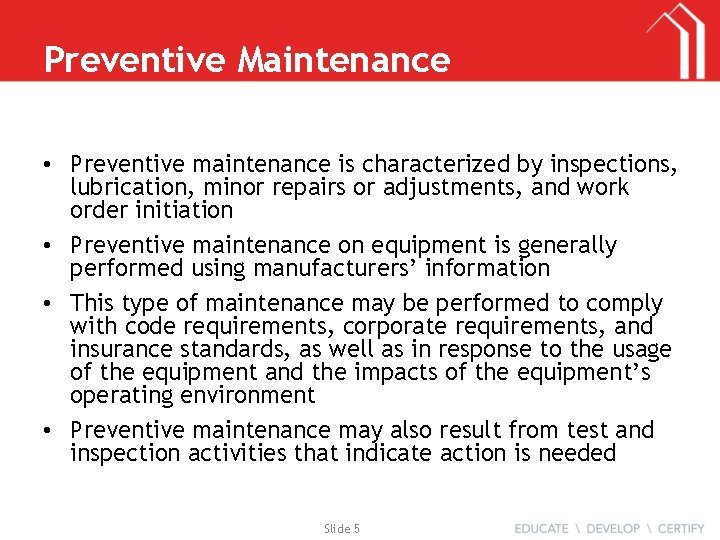 Preventive Maintenance

• Preventive maintenance is characterized by inspections, lubrication, minor repairs or adjustments, and work order initiation

• Preventive maintenance on equipment is generally performed using manufacturers' information

• This type of maintenance may be performed to comply with code requirements, corporate requirements, and insurance standards, as well as in response to the usage of the equipment and the impacts of the equipment's operating environment

• Preventive maintenance may also result from test and inspection activities that indicate action is needed

Slide 5

EDUCATE \ DEVELOP \ CERTIFY